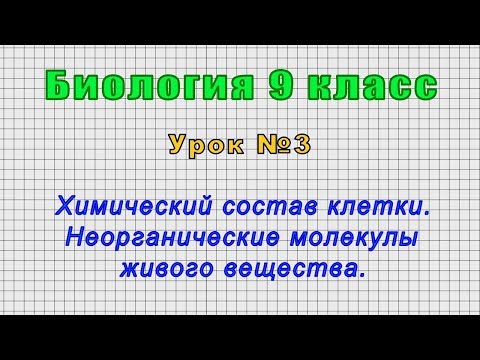 Биология 9 класс

Урок №3

Химический состав клетки. Неорганические молекулы живого вещества.